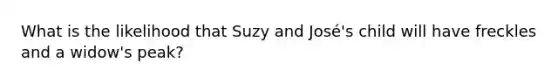 What is the likelihood that Suzy and José's child will have freckles and a widow's peak?